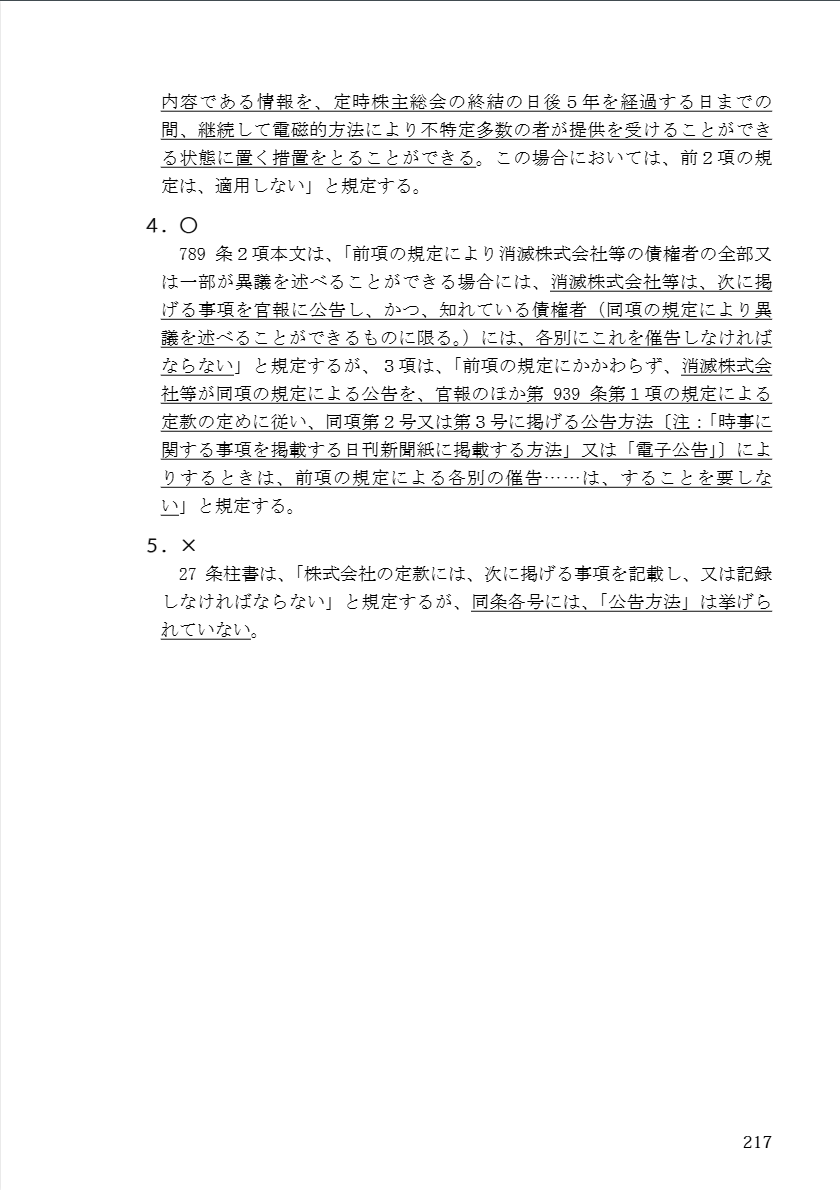 内容である情報を、定時株主総会の終結の日後５年を経過する日までの間、継続して電磁的方法により不特定多数の者が提供を受けることができる状態に置く措置をとることができる。この場合においては、前２項の規定は、適用しない」と規定する。

４．〇

789 条２項本文は、「前項の規定により消滅株式会社等の債権者の全部又は一部が異議を述べることができる場合には、消滅株式会社等は、次に掲げる事項を官報に公告し、かつ、知れている債権者（同項の規定により異議を述べることができるものに限る。）には、各別にこれを催告しなければならない」と規定するが、３項は、「前項の規定にかかわらず、消滅株式会社等が同項の規定による公告を、官報のほか第 939 条第１項の規定による定款の定めに従い、同項第２号又は第３号に掲げる公告方法〔注：「時事に関する事項を掲載する日刊新聞紙に掲載する方法」又は「電子公告」〕によりするときは、前項の規定による各別の催告……は、することを要しない」と規定する。

５．×

27 条柱書は、「株式会社の定款には、次に掲げる事項を記載し、又は記録しなければならない」と規定するが、同条各号には、「公告方法」は挙げられていない。

217